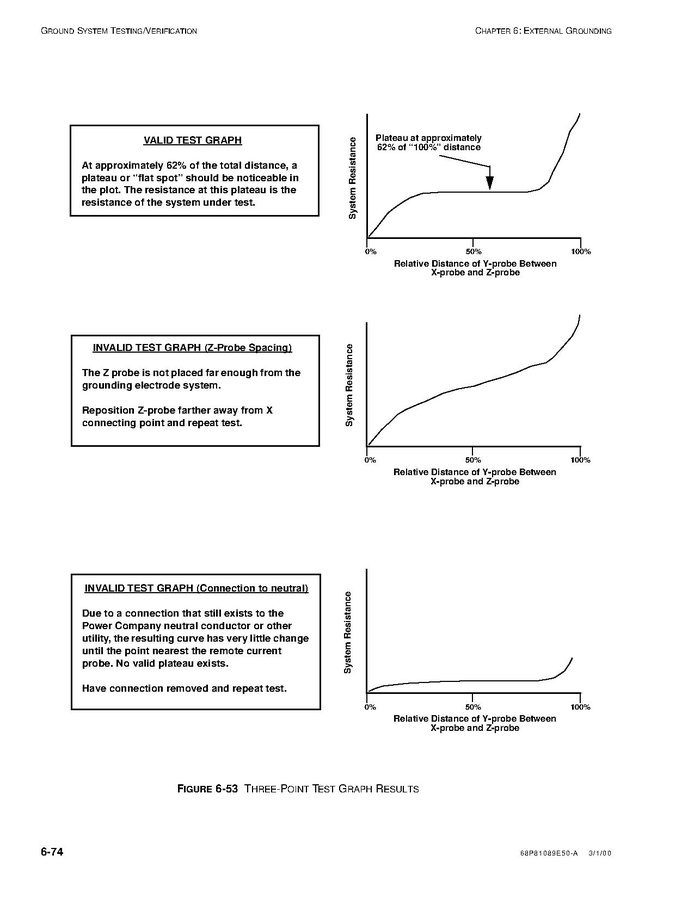 GROUND SYSTEM TESTING/VERIFICATION

CHAPTER 6: EXTERNAL GROUNDING

VALID TEST GRAPH

At approximately 62% of the total distance, a plateau or "flat spot" should be noticeable in the plot. The resistance at this plateau is the resistance of the system under test.

System Resistance

Plateau at approximately 62% of "100%" distance

0%

50%

100%

Relative Distance of Y-probe Between X-probe and Z-probe

INVALID TEST GRAPH (Z-Probe Spacing)

The Z probe is not placed far enough from the grounding electrode system.

Reposition Z-probe farther away from X connecting point and repeat test.

System Resistance

0%

50%

100%

Relative Distance of Y-probe Between X-probe and Z-probe

INVALID TEST GRAPH (Connection to neutral)

Due to a connection that still exists to the Power Company neutral conductor or other utility, the resulting curve has very little change until the point nearest the remote current probe. No valid plateau exists.

Have connection removed and repeat test.

System Resistance

0%

50%

100%

Relative Distance of Y-probe Between X-probe and Z-probe

FIGURE 6-53 THREE-POINT TEST GRAPH RESULTS

6-74

68P81089E50-A 3/1/00